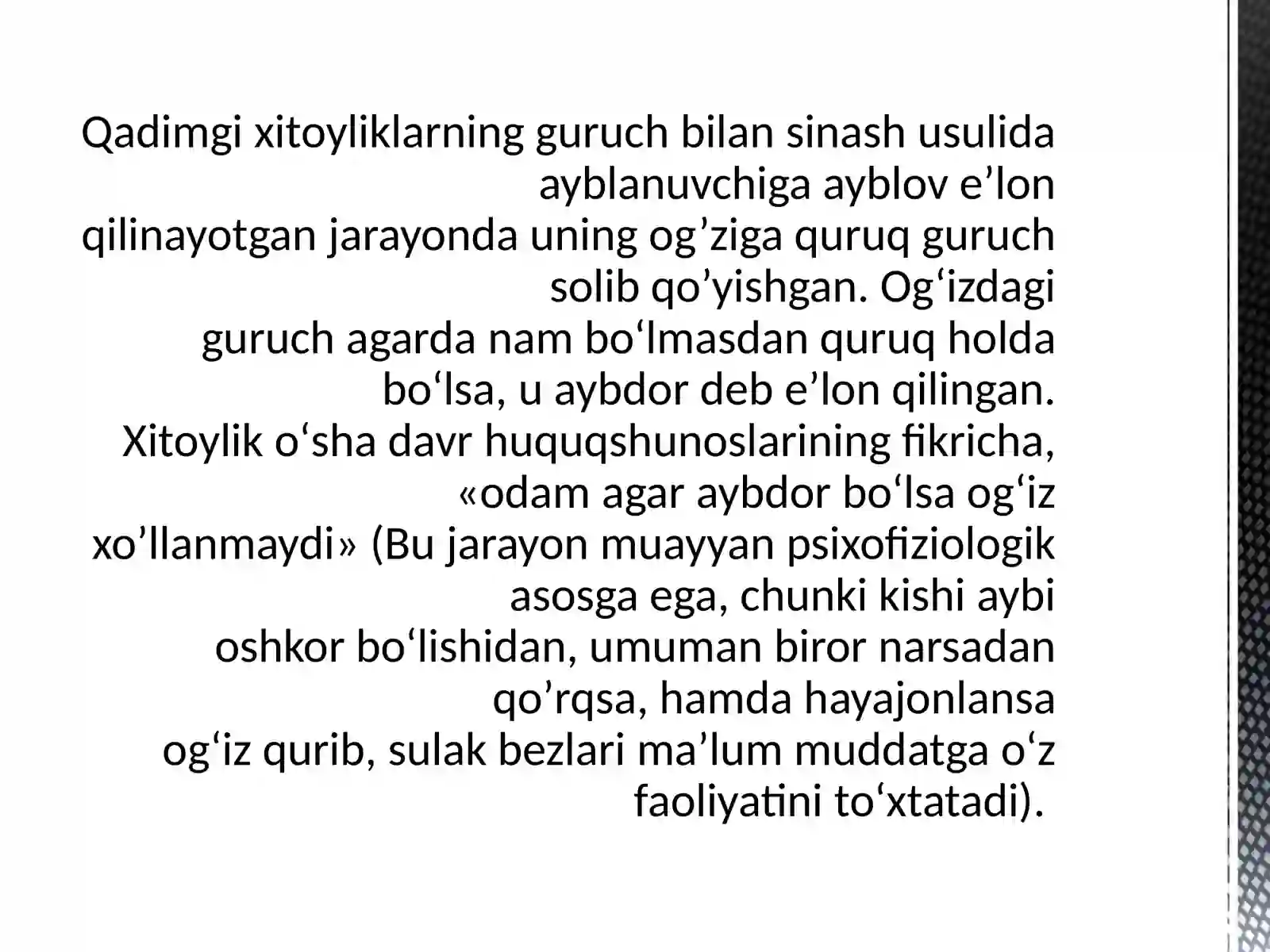 Qadimgi xitoyliklarning guruch bilan sinash usulida ayblanuvchiga ayblov e’lon qilinayotgan jarayonda uning og’ziga quruq guruch solib qo’yishgan. Og‘izdagi guruch agarda nam bo‘lmasdan quruq holda bo‘lsa, u aybdor deb e’lon qilingan. Xitoylik o‘sha davr huquqshunoslarining fikricha, «odam agar aybdor bo‘lsa og‘iz xo’llanmaydi» (Bu jarayon muayyan psixofiziologik asosga ega, chunki kishi aybi oshkor bo‘lishidan, umuman biror narsadan qo’rqsa, hamda hayajonlansa og‘iz qurib, sulak bezlari ma’lum muddatga o‘z faoliyatini to‘xtatadi).